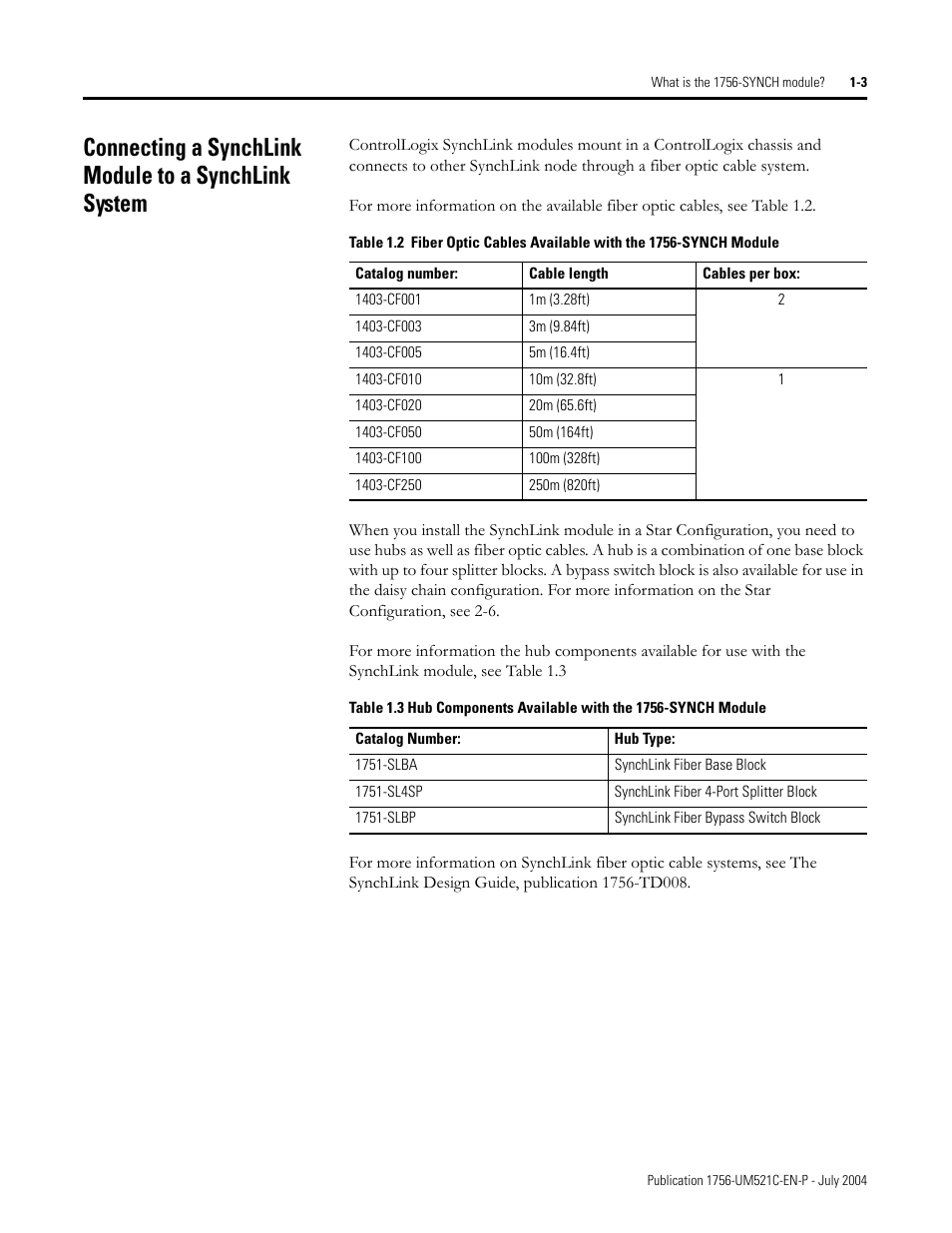 What is the 1756-SYNCH module? 1-3

Connecting a SynchLink Module to a SynchLink System

ControlLogix SynchLink modules mount in a ControlLogix chassis and connects to other SynchLink node through a fiber optic cable system.

For more information on the available fiber optic cables, see Table 1.2.

Table 1.2 Fiber Optic Cables Available with the 1756-SYNCH Module

| Catalog number: | Cable length | Cables per box: |
|---|---|---|
| 1403-CF001 | 1m (3.28ft) | 2 |
| 1403-CF003 | 3m (9.84ft) | |
| 1403-CF005 | 5m (16.4ft) | |
| 1403-CF010 | 10m (32.8ft) | 1 |
| 1403-CF020 | 20m (65.6ft) | |
| 1403-CF050 | 50m (164ft) | |
| 1403-CF100 | 100m (328ft) | |
| 1403-CF250 | 250m (820ft) | |

When you install the SynchLink module in a Star Configuration, you need to use hubs as well as fiber optic cables. A hub is a combination of one base block with up to four splitter blocks. A bypass switch block is also available for use in the daisy chain configuration. For more information on the Star Configuration, see 2-6.

For more information the hub components available for use with the SynchLink module, see Table 1.3

Table 1.3 Hub Components Available with the 1756-SYNCH Module

| Catalog Number: | Hub Type: |
|---|---|
| 1751-SLBA | SynchLink Fiber Base Block |
| 1751-SL4SP | SynchLink Fiber 4-Port Splitter Block |
| 1751-SLBP | SynchLink Fiber Bypass Switch Block |

For more information on SynchLink fiber optic cable systems, see The SynchLink Design Guide, publication 1756-TD008.

Publication 1756-UM521C-EN-P - July 2004